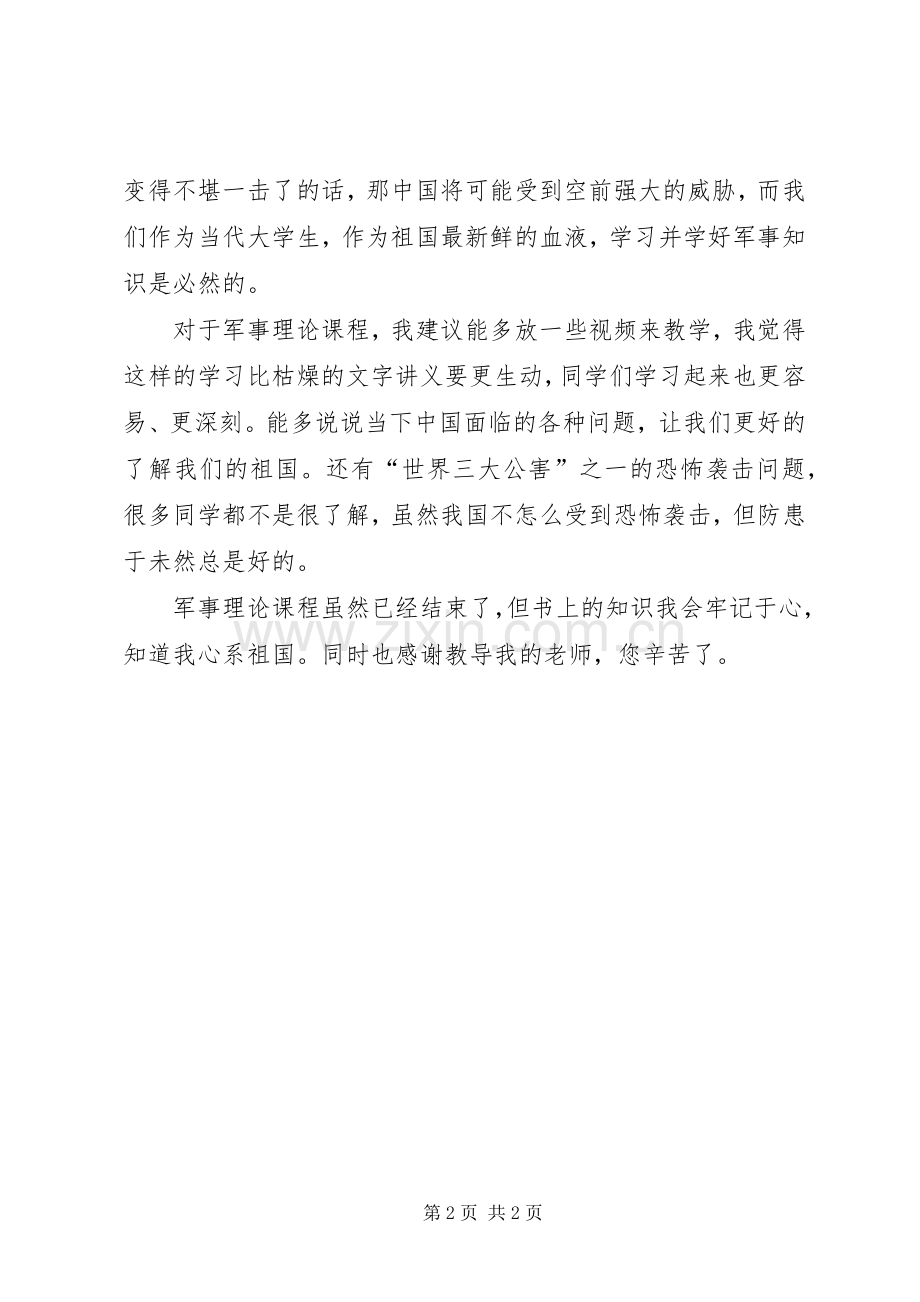 变得不堪一击了的话，那中国将可能受到空前强大的威胁，而我们作为当代大学生，作为祖国最新鲜的血液，学习并学好军事知识是必然的。

对于军事理论课程，我建议能多放一些视频来教学，我觉得这样的学习比枯燥的文字讲义要更生动，同学们学习起来也更容易、更深刻。能多说说当下中国面临的各种问题，让我们更好的了解我们的祖国。还有“世界三大公害”之一的恐怖袭击问题，很多同学都不是很了解，虽然我国不怎么受到恐怖袭击，但防患于未然总是好的。

军事理论课程虽然已经结束了，但书上的知识我会牢记于心，知道我心系祖国。同时也感谢教导我的老师，您辛苦了。

www.zixin.com.cn

第 2 页 共 2 页